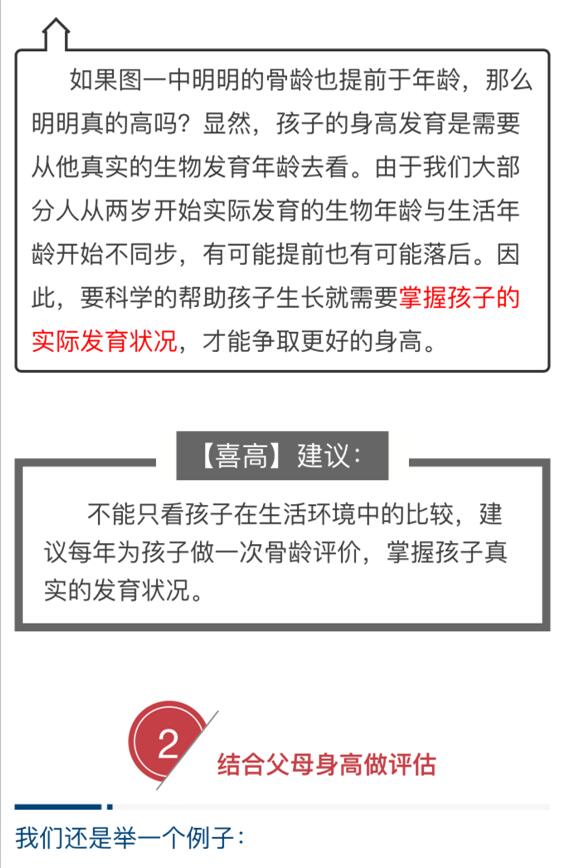 如果图一中明明的骨龄也提前于年龄，那么明明真的高吗？显然，孩子的身高发育是需要从他真实的生物发育年龄去看。由于我们大部分人从两岁开始实际发育的生物年龄与生活年龄开始不同步，有可能提前也有可能落后。因此，要科学的帮助孩子生长就需要掌握孩子的实际发育状况，才能争取更好的身高。

【喜高】建议：

不能只看孩子在生活环境中的比较，建议每年为孩子做一次骨龄评价，掌握孩子真实的发育状况。

2

结合父母身高做评估

我们还是举一个例子：